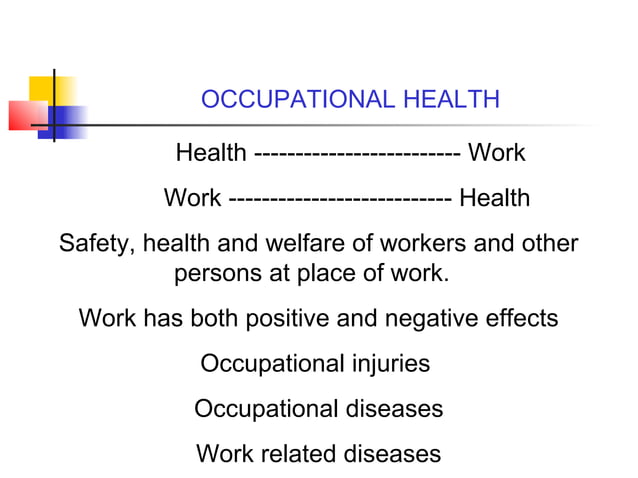 OCCUPATIONAL HEALTH

Health ------------------------- Work

Work --------------------------- Health

Safety, health and welfare of workers and other persons at place of work.

Work has both positive and negative effects

Occupational injuries

Occupational diseases

Work related diseases